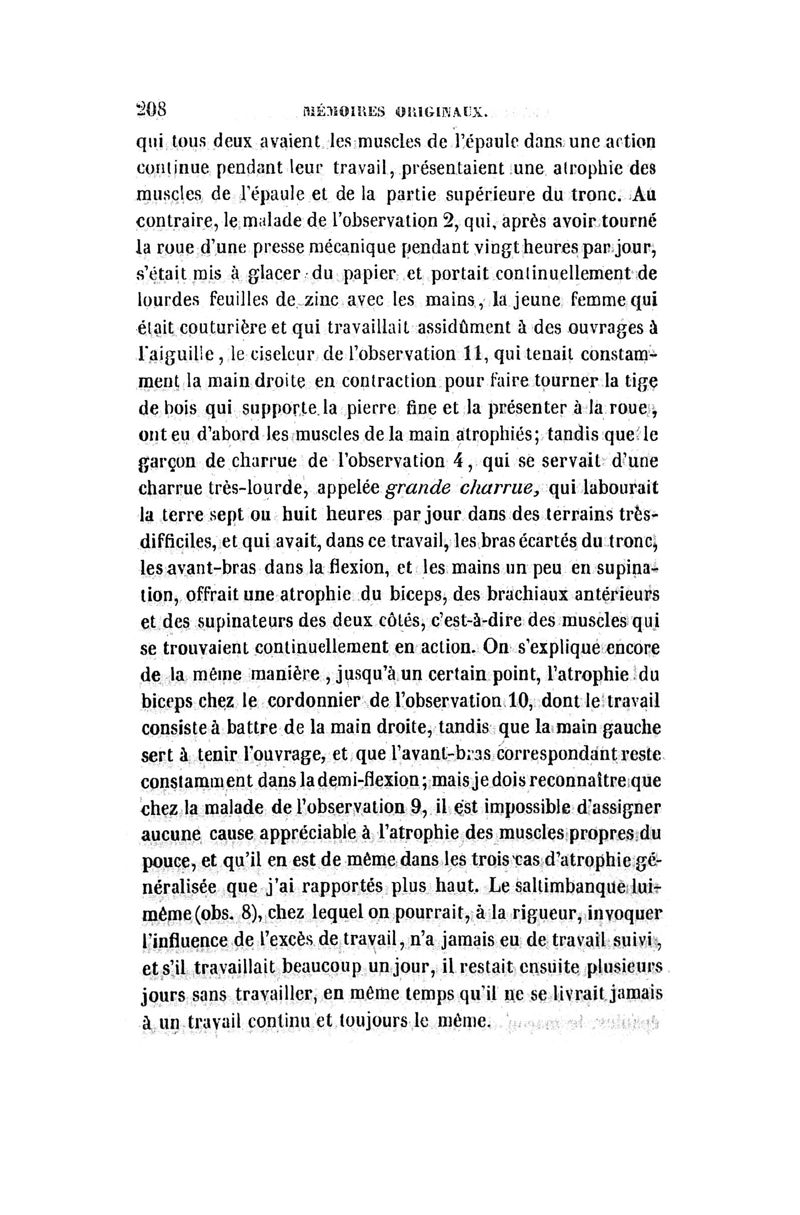 208 MÉMOIRES ORIGINAUX.

qui tous deux avaient les muscles de l'épaule dans une action continue pendant leur travail, présentaient une atrophie des muscles de l'épaule et de la partie supérieure du tronc. Au contraire, le malade de l'observation 2, qui, après avoir tourné la roue d'une presse mécanique pendant vingt heures par jour, s'était mis à glacer du papier et portait continuellement de lourdes feuilles de zinc avec les mains, la jeune femme qui était couturière et qui travaillait assidûment à des ouvrages à l'aiguille, le ciseleur de l'observation 11, qui tenait constamment la main droite en contraction pour faire tourner la tige de bois qui supporte la pierre fine et la présenter à la roue, ont eu d'abord les muscles de la main atrophiés; tandis que le garçon de charrue de l'observation 4, qui se servait d'une charrue très-lourde, appelée grande charrue, qui labourait la terre sept ou huit heures par jour dans des terrains très-difficiles, et qui avait, dans ce travail, les bras écartés du tronc, les avant-bras dans la flexion, et les mains un peu en supination, offrait une atrophie du biceps, des brachiaux antérieurs et des supinateurs des deux côtés, c'est-à-dire des muscles qui se trouvaient continuellement en action. On s'explique encore de la même manière, jusqu'à un certain point, l'atrophie du biceps chez le cordonnier de l'observation 10, dont le travail consiste à battre de la main droite, tandis que la main gauche sert à tenir l'ouvrage, et que l'avant-bras correspondant reste constamment dans la demi-flexion; mais je dois reconnaître que chez la malade de l'observation 9, il est impossible d'assigner aucune cause appréciable à l'atrophie des muscles propres du pouce, et qu'il en est de même dans les trois cas d'atrophie généralisée que j'ai rapportés plus haut. Le saltimbanque lui-même (obs. 8), chez lequel on pourrait, à la rigueur, invoquer l'influence de l'excès de travail, n'a jamais eu de travail suivi, et s'il travaillait beaucoup un jour, il restait ensuite plusieurs jours sans travailler, en même temps qu'il ne se livrait jamais à un travail continu et toujours le même.